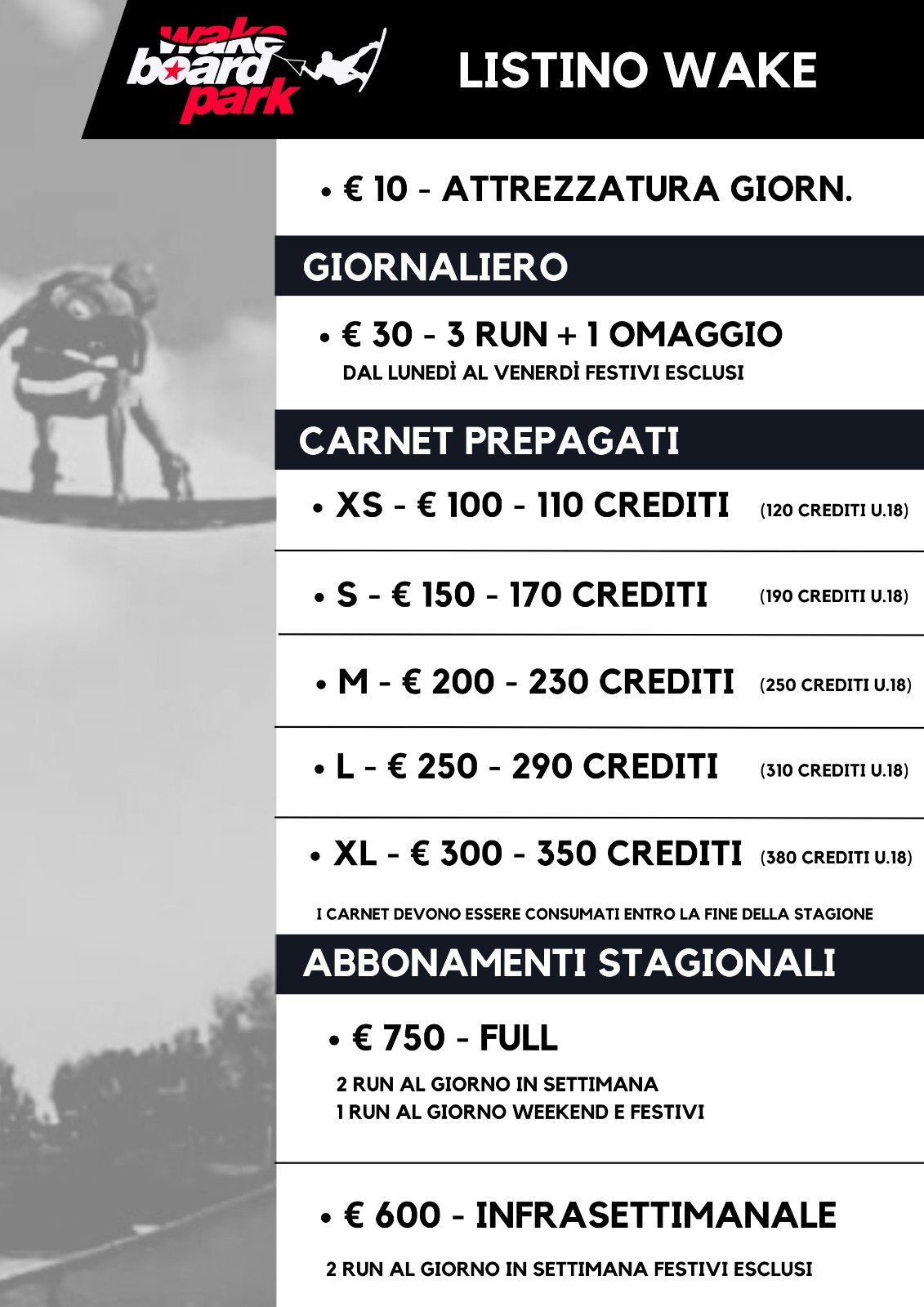 wake board park

LISTINO WAKE

• € 10 - ATTREZZATURA GIORN.

GIORNALIERO

• € 30 - 3 RUN + 1 OMAGGIO
DAL LUNEDÌ AL VENERDÌ FESTIVI ESCLUSI

CARNET PREPAGATI

• XS - € 100 - 110 CREDITI (120 CREDITI U.18)

• S - € 150 - 170 CREDITI (190 CREDITI U.18)

• M - € 200 - 230 CREDITI (250 CREDITI U.18)

• L - € 250 - 290 CREDITI (310 CREDITI U.18)

• XL - € 300 - 350 CREDITI (380 CREDITI U.18)

I CARNET DEVONO ESSERE CONSUMATI ENTRO LA FINE DELLA STAGIONE

ABBONAMENTI STAGIONALI

• € 750 - FULL
2 RUN AL GIORNO IN SETTIMANA
1 RUN AL GIORNO WEEKEND E FESTIVI

• € 600 - INFRASETTIMANALE
2 RUN AL GIORNO IN SETTIMANA FESTIVI ESCLUSI